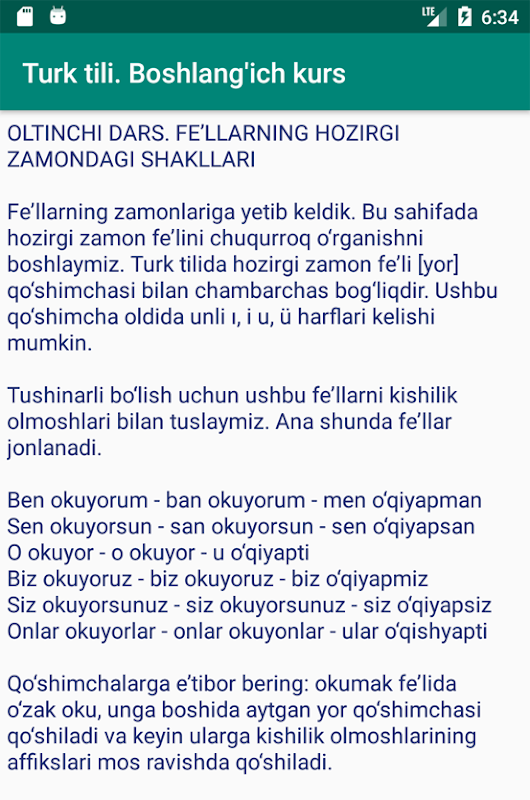 LTE 6:34

Turk tili. Boshlang'ich kurs

OLTINCHI DARS. FE’LLARNING HOZIRGI ZAMONDAGI SHAKLLARI

Fe’llarning zamonlariga yetib keldik. Bu sahifada hozirgi zamon fe’lini chuqurroq o‘rganishni boshlaymiz. Turk tilida hozirgi zamon fe’li [yor] qo‘shimchasi bilan chambarchas bog‘liqdir. Ushbu qo‘shimcha oldida unli ı, i u, ü harflari kelishi mumkin.

Tushinarli bo‘lish uchun ushbu fe’llarni kishilik olmoshlari bilan tuslaymiz. Ana shunda fe’llar jonlanadi.

Ben okuyorum - ban okuyorum - men o‘qiyapman
Sen okuyorsun - san okuyorsun - sen o‘qiyapsan
O okuyor - o okuyor - u o‘qiyapti
Biz okuyoruz - biz okuyoruz - biz o‘qiyapmiz
Siz okuyorsunuz - siz okuyorsunuz - siz o‘qiyapsiz
Onlar okuyorlar - onlar okuyonlar - ular o‘qishyapti

Qo‘shimchalarga e’tibor bering: okumak fe’lida o‘zak oku, unga boshida aytgan yor qo‘shimchasi qo‘shiladi va keyin ularga kishilik olmoshlarining affikslari mos ravishda qo‘shiladi.